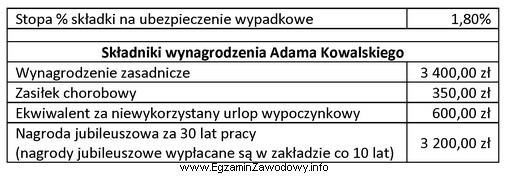 | Stopa % składki na ubezpieczenie wypadkowe | 1,80% |
|---|---|
| | |
| **Składniki wynagrodzenia Adama Kowalskiego** | |
| Wynagrodzenie zasadnicze | 3 400,00 zł |
| Zasiłek chorobowy | 350,00 zł |
| Ekwiwalent za niewykorzystany urlop wypoczynkowy | 600,00 zł |
| Nagroda jubileuszowa za 30 lat pracy (nagrody jubileuszowe wypłacane są w zakładzie co 10 lat) | 3 200,00 zł |

www.EgzaminZawodowy.info